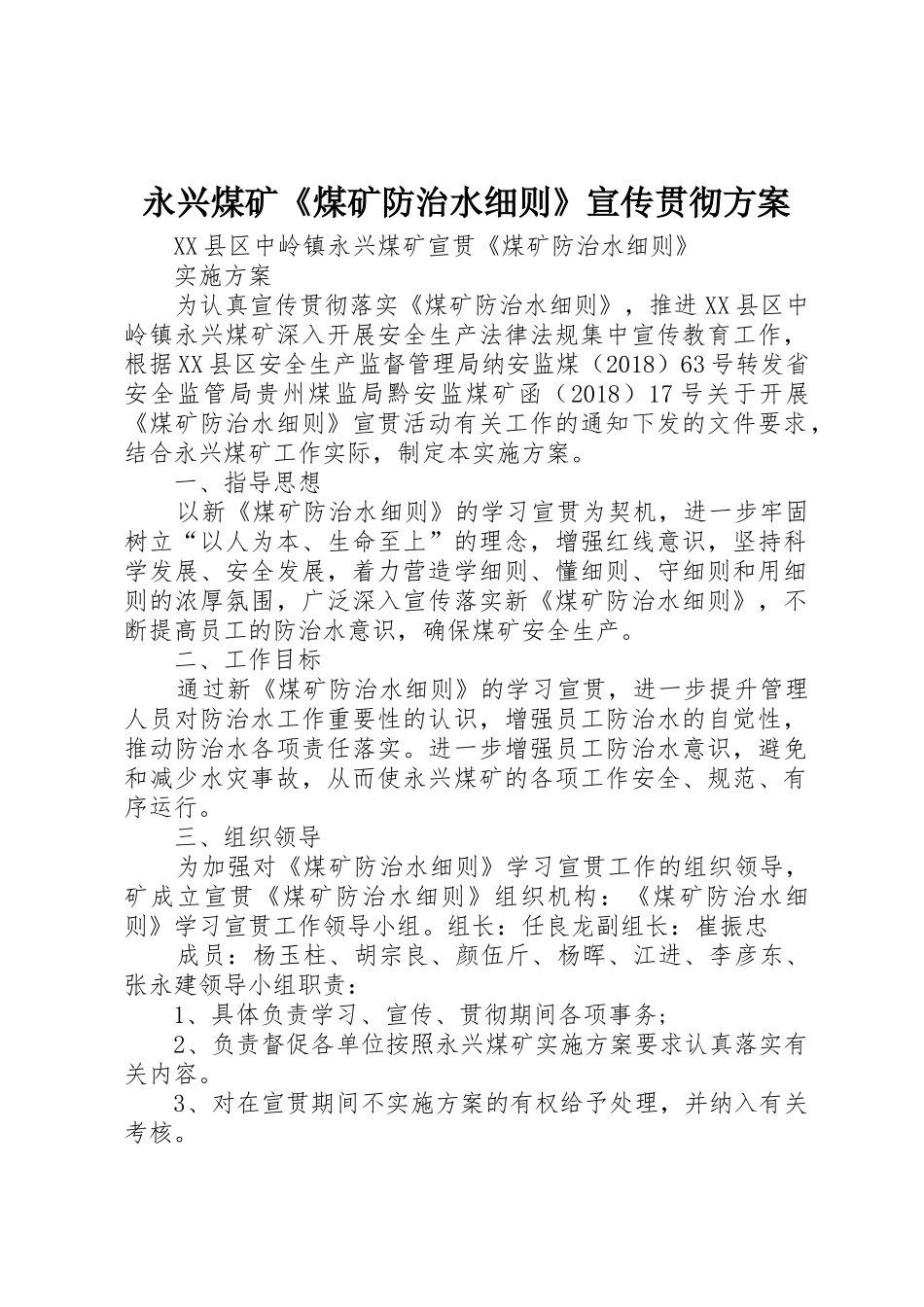 永兴煤矿《煤矿防治水细则》宣传贯彻方案

XX县区中岭镇永兴煤矿宣贯《煤矿防治水细则》

实施方案

为认真宣传贯彻落实《煤矿防治水细则》，推进XX县区中岭镇永兴煤矿深入开展安全生产法律法规集中宣传教育工作，根据XX县区安全生产监督管理局纳安监煤（2018）63号转发省安全监管局贵州煤监局黔安监煤矿函（2018）17号关于开展《煤矿防治水细则》宣贯活动有关工作的通知下发的文件要求，结合永兴煤矿工作实际，制定本实施方案。

一、指导思想

以新《煤矿防治水细则》的学习宣贯为契机，进一步牢固树立“以人为本、生命至上”的理念，增强红线意识，坚持科学发展、安全发展，着力营造学细则、懂细则、守细则和用细则的浓厚氛围，广泛深入宣传落实新《煤矿防治水细则》，不断提高员工的防治水意识，确保煤矿安全生产。

二、工作目标

通过新《煤矿防治水细则》的学习宣贯，进一步提升管理人员对防治水工作重要性的认识，增强员工防治水的自觉性，推动防治水各项责任落实。进一步增强员工防治水意识，避免和减少水灾事故，从而使永兴煤矿的各项工作安全、规范、有序运行。

三、组织领导

为加强对《煤矿防治水细则》学习宣贯工作的组织领导，矿成立宣贯《煤矿防治水细则》组织机构：《煤矿防治水细则》学习宣贯工作领导小组。组长：任良龙副组长：崔振忠

成员：杨玉柱、胡宗良、颜伍斤、杨晖、江进、李彦东、张永建领导小组职责：

1、具体负责学习、宣传、贯彻期间各项事务；

2、负责督促各单位按照永兴煤矿实施方案要求认真落实有关内容。

3、对在宣贯期间不实施方案的有权给予处理，并纳入有关考核。